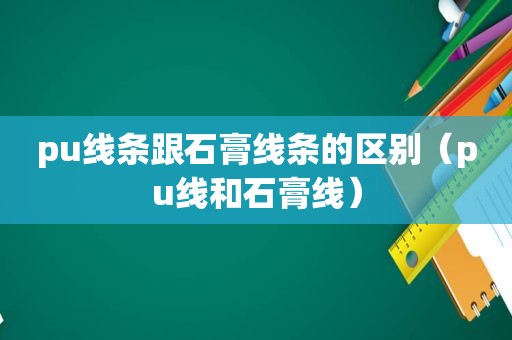 pu线条跟石膏线条的区别（pu线和石膏线）